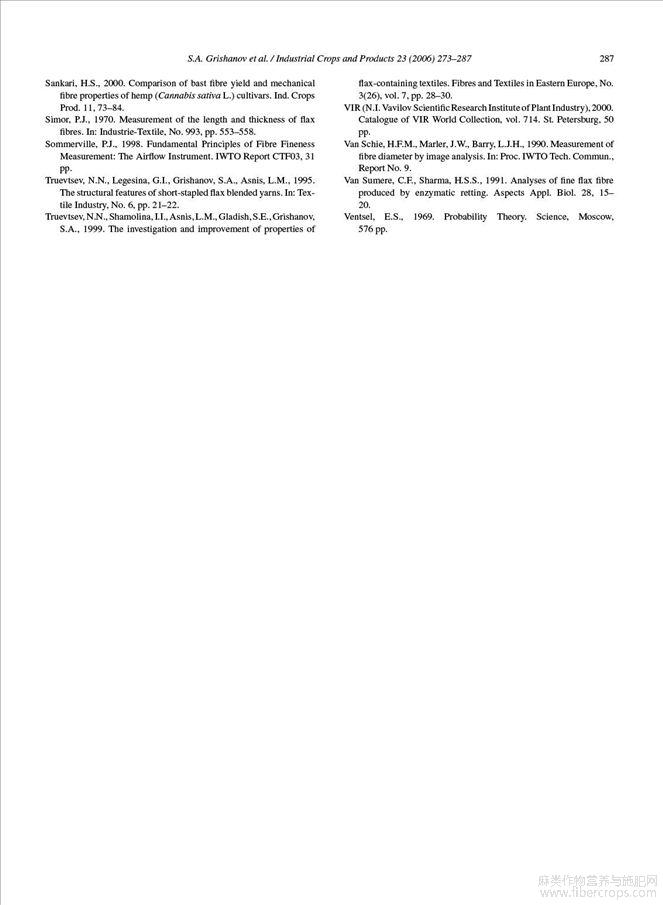 S.A. Grishanov et al. / Industrial Crops and Products 23 (2006) 273–287 287

Sankari, H.S., 2000. Comparison of bast fibre yield and mechanical fibre properties of hemp (Cannabis sativa L.) cultivars. Ind. Crops Prod. 11, 73–84.

Simor, P.J., 1970. Measurement of the length and thickness of flax fibres. In: Industrie-Textile, No. 993, pp. 553–558.

Sommerville, P.J., 1998. Fundamental Principles of Fibre Fineness Measurement: The Airflow Instrument. IWTO Report CTF03, 31 pp.

Truevtsev, N.N., Legesina, G.I., Grishanov, S.A., Asnis, L.M., 1995. The structural features of short-stapled flax blended yarns. In: Textile Industry, No. 6, pp. 21–22.

Truevtsev, N.N., Shamolina, I.I., Asnis, L.M., Gladish, S.E., Grishanov, S.A., 1999. The investigation and improvement of properties of flax-containing textiles. Fibres and Textiles in Eastern Europe, No. 3(26), vol. 7, pp. 28–30.

VIR (N.I. Vavilov Scientific Research Institute of Plant Industry), 2000. Catalogue of VIR World Collection, vol. 714. St. Petersburg, 50 pp.

Van Schie, H.F.M., Marler, J.W., Barry, L.J.H., 1990. Measurement of fibre diameter by image analysis. In: Proc. IWTO Tech. Commun., Report No. 9.

Van Sumere, C.F., Sharma, H.S.S., 1991. Analyses of fine flax fibre produced by enzymatic retting. Aspects Appl. Biol. 28, 15–20.

Ventsel, E.S., 1969. Probability Theory. Science, Moscow, 576 pp.

麻类作物营养与施肥网
www.fibercrops.com